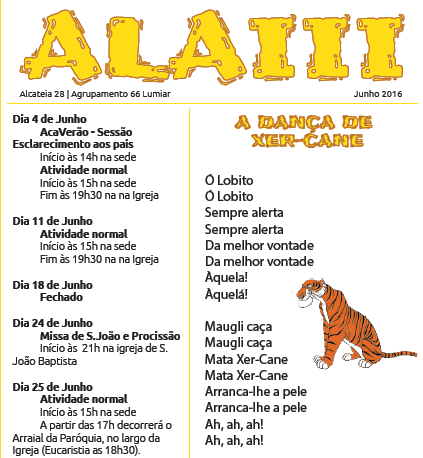 ALAIII

Alcateia 28 | Agrupamento 66 Lumiar

Junho 2016

Dia 4 de Junho
AcaVerão - Sessão Esclarecimento aos pais
Início às 14h na sede
Atividade normal
Início às 15h na sede
Fim às 19h30 na na Igreja

Dia 11 de Junho
Atividade normal
Início às 15h na sede
Fim às 19h30 na na Igreja

Dia 18 de Junho
Fechado

Dia 24 de Junho
Missa de S.João e Procissão
Início às 21h na igreja de S. João Baptista

Dia 25 de Junho
Atividade normal
Início às 15h na sede
A partir das 17h decorrerá o Arraial da Paróquia, no largo da Igreja (Eucaristia as 18h30).

A DANÇA DE XER-CANE

Ó Lobito
Ó Lobito
Sempre alerta
Sempre alerta
Da melhor vontade
Da melhor vontade
Àquela!
Àquelá!

Maugli caça
Maugli caça
Mata Xer-Cane
Mata Xer-Cane
Arranca-lhe a pele
Arranca-lhe a pele
Ah, ah, ah!
Ah, ah, ah!